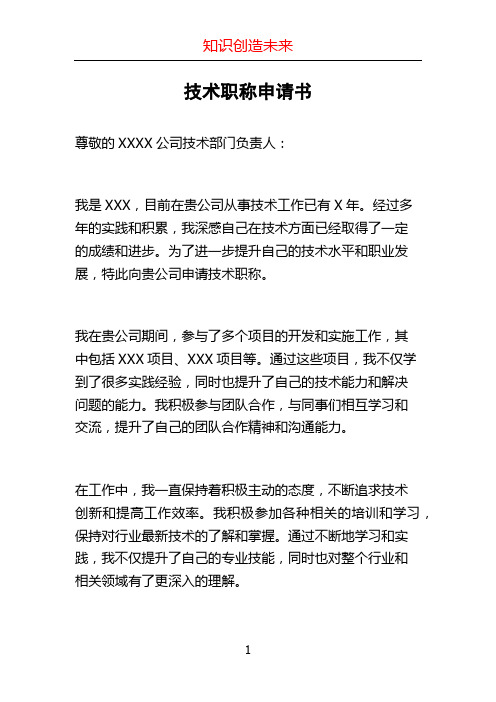 知识创造未来

技术职称申请书

尊敬的 XXXX 公司技术部门负责人：

我是 XXX，目前在贵公司从事技术工作已有 X 年。经过多年的实践和积累，我深感自己在技术方面已经取得了一定的成绩和进步。为了进一步提升自己的技术水平和职业发展，特此向贵公司申请技术职称。

我在贵公司期间，参与了多个项目的开发和实施工作，其中包括 XXX 项目、XXX 项目等。通过这些项目，我不仅学到了很多实践经验，同时也提升了自己的技术能力和解决问题的能力。我积极参与团队合作，与同事们相互学习和交流，提升了自己的团队合作精神和沟通能力。

在工作中，我一直保持着积极主动的态度，不断追求技术创新和提高工作效率。我积极参加各种相关的培训和学习，保持对行业最新技术的了解和掌握。通过不断地学习和实践，我不仅提升了自己的专业技能，同时也对整个行业和相关领域有了更深入的理解。

1